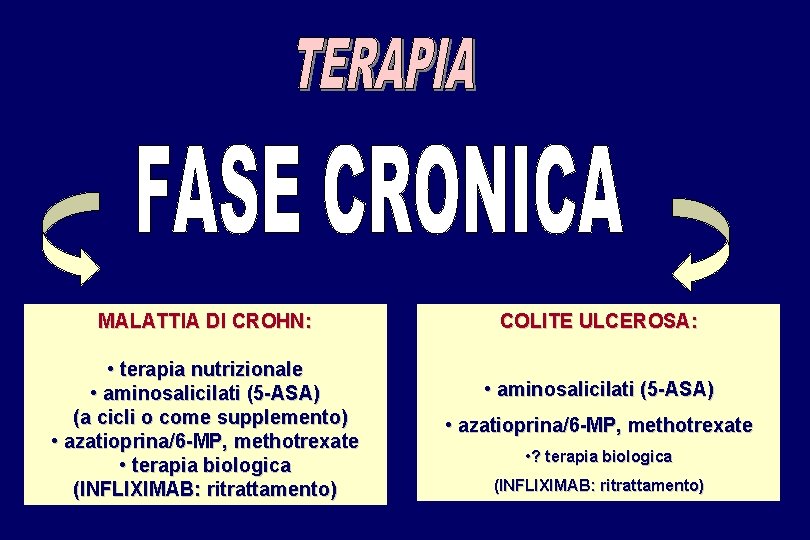 TERAPIA

FASE CRONICA

MALATTIA DI CROHN:

• terapia nutrizionale
• aminosalicilati (5-ASA)
(a cicli o come supplemento)
• azatioprina/6-MP, methotrexate
• terapia biologica
(INFLIXIMAB: ritrattamento)

COLITE ULCEROSA:

• aminosalicilati (5-ASA)
• azatioprina/6-MP, methotrexate
•? terapia biologica
(INFLIXIMAB: ritrattamento)